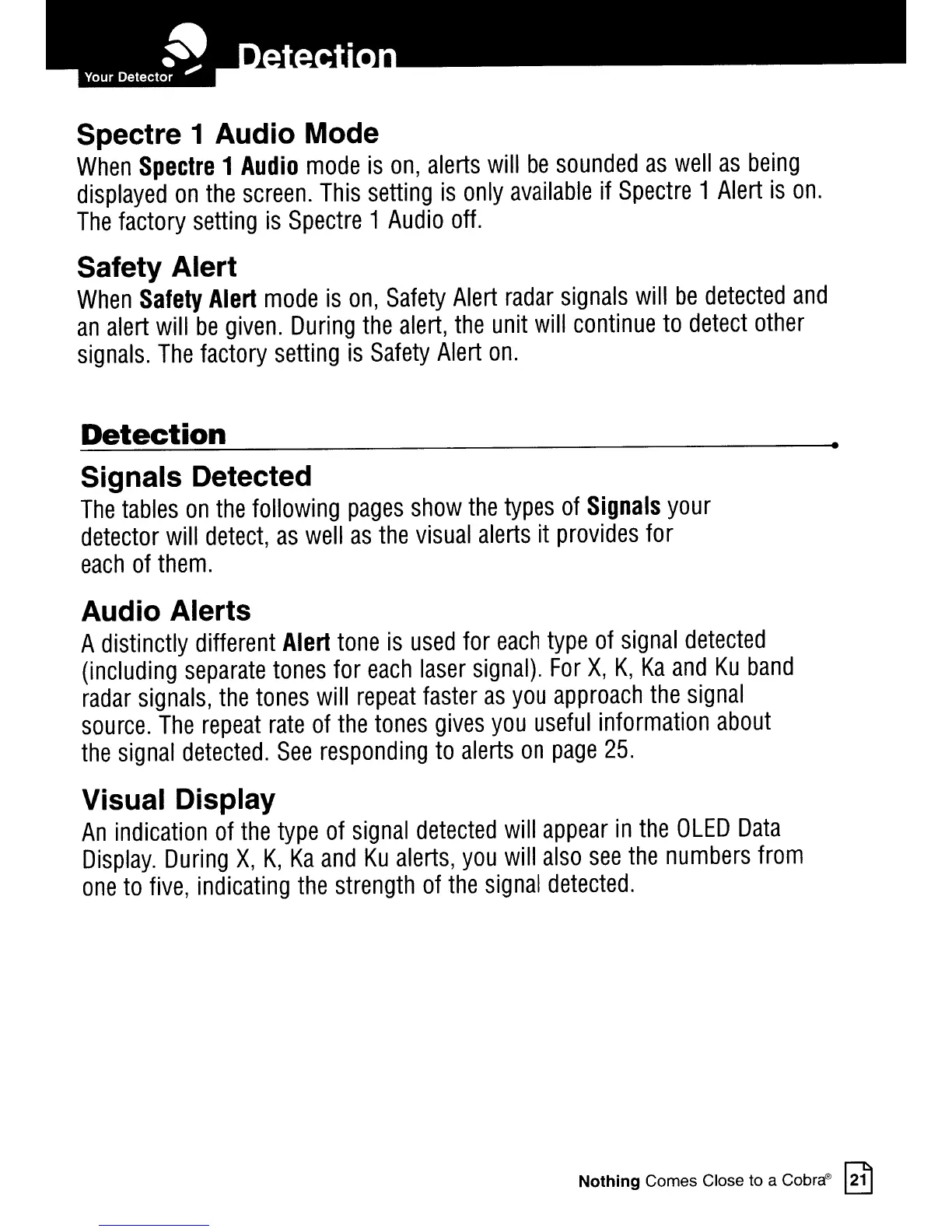 Your Detector

Detection

Spectre 1 Audio Mode

When Spectre 1 Audio mode is on, alerts will be sounded as well as being displayed on the screen. This setting is only available if Spectre 1 Alert is on. The factory setting is Spectre 1 Audio off.

Safety Alert

When Safety Alert mode is on, Safety Alert radar signals will be detected and an alert will be given. During the alert, the unit will continue to detect other signals. The factory setting is Safety Alert on.

Detection

Signals Detected

The tables on the following pages show the types of Signals your detector will detect, as well as the visual alerts it provides for each of them.

Audio Alerts

A distinctly different Alert tone is used for each type of signal detected (including separate tones for each laser signal). For X, K, Ka and Ku band radar signals, the tones will repeat faster as you approach the signal source. The repeat rate of the tones gives you useful information about the signal detected. See responding to alerts on page 25.

Visual Display

An indication of the type of signal detected will appear in the OLED Data Display. During X, K, Ka and Ku alerts, you will also see the numbers from one to five, indicating the strength of the signal detected.

Nothing Comes Close to a Cobra® 21